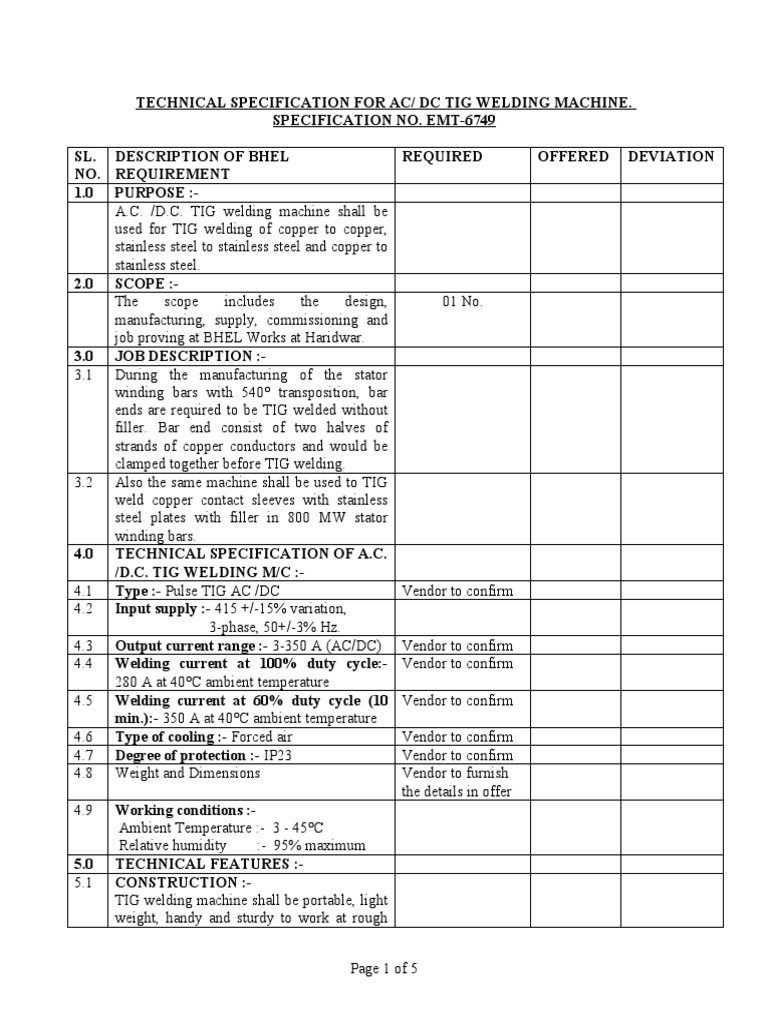 TECHNICAL SPECIFICATION FOR AC/ DC TIG WELDING MACHINE.
SPECIFICATION NO. EMT-6749

| SL. NO. | DESCRIPTION OF BHEL REQUIREMENT | REQUIRED | OFFERED | DEVIATION |
|---|---|---|---|---|
| 1.0 | PURPOSE :- | | | |
| | A.C. /D.C. TIG welding machine shall be used for TIG welding of copper to copper, stainless steel to stainless steel and copper to stainless steel. | | | |
| 2.0 | SCOPE :- | | | |
| | The scope includes the design, manufacturing, supply, commissioning and job proving at BHEL Works at Haridwar. | 01 No. | | |
| 3.0 | JOB DESCRIPTION :- | | | |
| 3.1 | During the manufacturing of the stator winding bars with 540° transposition, bar ends are required to be TIG welded without filler. Bar end consist of two halves of strands of copper conductors and would be clamped together before TIG welding. | | | |
| 3.2 | Also the same machine shall be used to TIG weld copper contact sleeves with stainless steel plates with filler in 800 MW stator winding bars. | | | |
| 4.0 | TECHNICAL SPECIFICATION OF A.C. /D.C. TIG WELDING M/C :- | | | |
| 4.1 | Type :- Pulse TIG AC /DC | Vendor to confirm | | |
| 4.2 | Input supply :- 415 +/-15% variation, 3-phase, 50+/-3% Hz. | | | |
| 4.3 | Output current range :- 3-350 A (AC/DC) | Vendor to confirm | | |
| 4.4 | Welding current at 100% duty cycle:- 280 A at 40°C ambient temperature | Vendor to confirm | | |
| 4.5 | Welding current at 60% duty cycle (10 min.):- 350 A at 40°C ambient temperature | Vendor to confirm | | |
| 4.6 | Type of cooling :- Forced air | Vendor to confirm | | |
| 4.7 | Degree of protection :- IP23 | Vendor to confirm | | |
| 4.8 | Weight and Dimensions | Vendor to furnish the details in offer | | |
| 4.9 | Working conditions :- Ambient Temperature :- 3 - 45°C Relative humidity :- 95% maximum | | | |
| 5.0 | TECHNICAL FEATURES :- | | | |
| 5.1 | CONSTRUCTION :- TIG welding machine shall be portable, light weight, handy and sturdy to work at rough | | | |

Page 1 of 5